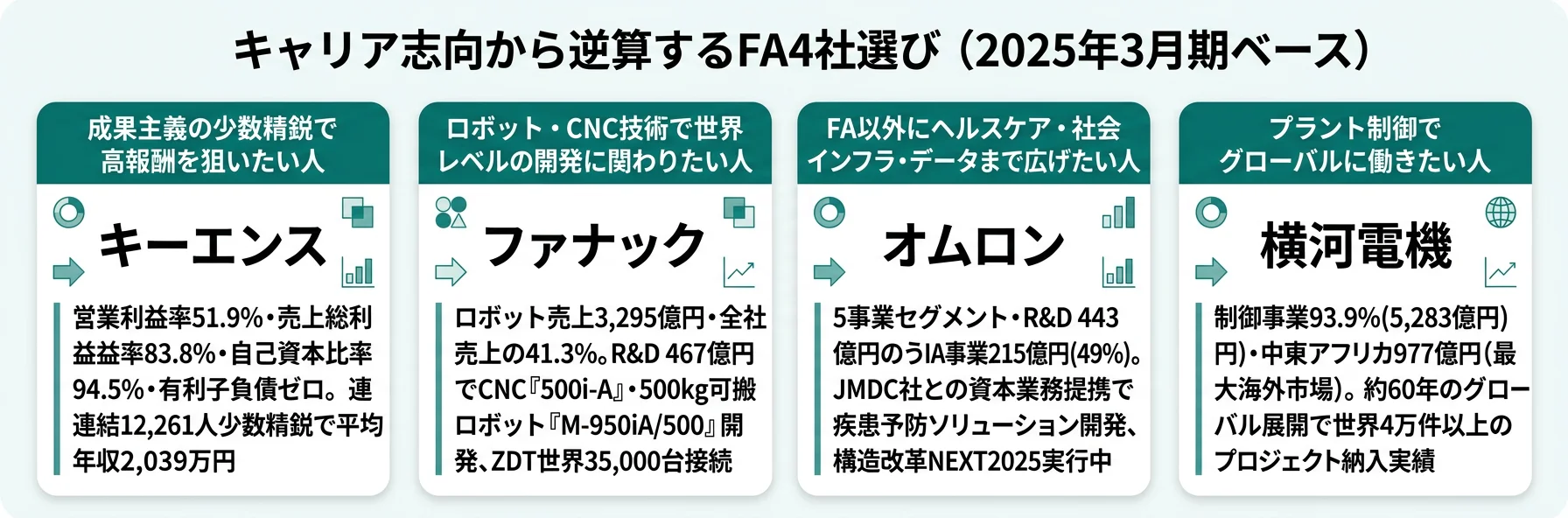 キャリア志向から逆算するFA4社選び（2025年3月期ベース）

成果主義の少数精鋭で高報酬を狙いたい人

キーエンス

営業利益率51.9%・売上総利益益率83.8%・自己資本比率94.5%・有利子負債ゼロ。連連結12,261人少数精鋭で平均年収2,039万円

ロボット・CNC技術で世界レベルの開発に関わりたい人

ファナック

ロボット売上3,295億円・全社売上の41.3%。R&D 467億円でCNC『500i-A』・500kg可搬ロボット『M-950iA/500』開発、ZDT世界35,000台接続

FA以外にヘルスケア・社会インフラ・データまで広げたい人

オムロン

5事業セグメント・R&D 443億円のうIA事業215億円(49%)。JMDC社との資本業務提携で疾患予防ソリューション開発、構造改革NEXT2025実行中

プラント制御でグローバルに働きたい人

横河電機

制御事業93.9%(5,283億円)円)・中東アフリカ977億円(最大海外市場)。約60年のグローバル展開で世界4万件以上のプロジェクト納入実績